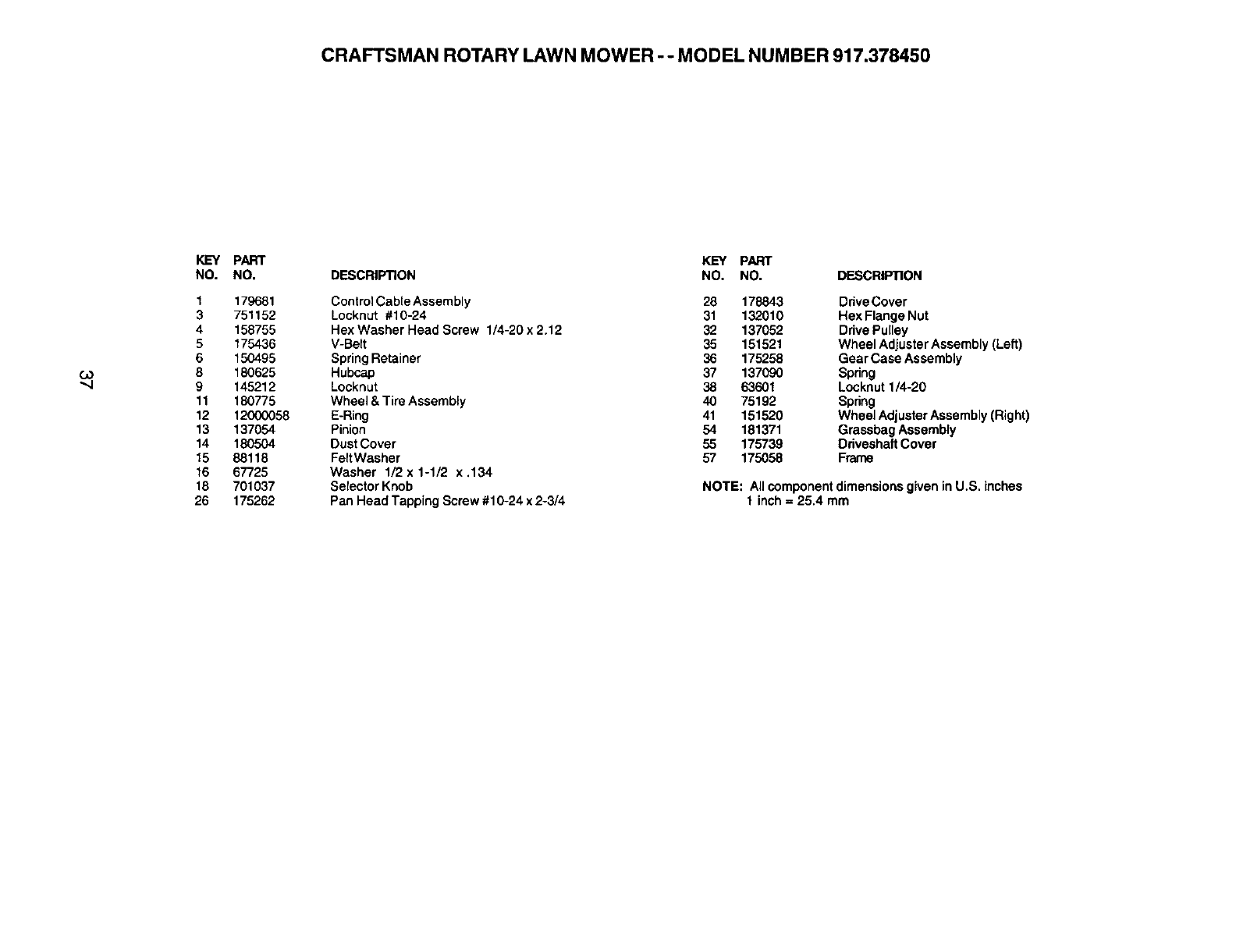 CRAFTSMAN ROTARY LAWN MOWER - - MODEL NUMBER 917.378450

37

| KEY NO. | PART NO. | DESCRIPTION |
|---|---|---|
| 1 | 179681 | Control Cable Assembly |
| 3 | 751152 | Locknut #10-24 |
| 4 | 158755 | Hex Washer Head Screw 1/4-20 x 2.12 |
| 5 | 175436 | V-Belt |
| 6 | 150495 | Spring Retainer |
| 8 | 180625 | Hubcap |
| 9 | 145212 | Locknut |
| 11 | 180775 | Wheel & Tire Assembly |
| 12 | 12000058 | E-Ring |
| 13 | 137054 | Pinion |
| 14 | 180504 | Dust Cover |
| 15 | 88118 | Felt Washer |
| 16 | 67725 | Washer 1/2 x 1-1/2 x .134 |
| 18 | 701037 | Selector Knob |
| 26 | 175262 | Pan Head Tapping Screw #10-24 x 2-3/4 |

| KEY NO. | PART NO. | DESCRIPTION |
|---|---|---|
| 28 | 178843 | Drive Cover |
| 31 | 132010 | Hex Flange Nut |
| 32 | 137052 | Drive Pulley |
| 35 | 151521 | Wheel Adjuster Assembly (Left) |
| 36 | 175258 | Gear Case Assembly |
| 37 | 137090 | Spring |
| 38 | 63601 | Locknut 1/4-20 |
| 40 | 75192 | Spring |
| 41 | 151520 | Wheel Adjuster Assembly (Right) |
| 54 | 181371 | Grassbag Assembly |
| 55 | 175739 | Driveshaft Cover |
| 57 | 175058 | Frame |

NOTE: All component dimensions given in U.S. inches
1 inch = 25.4 mm